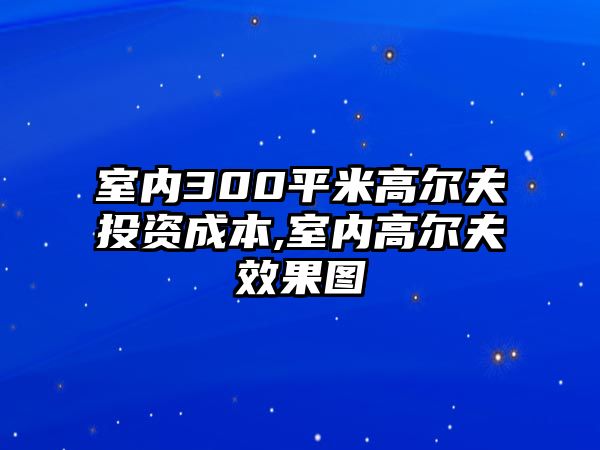 室内300平米高尔夫投资成本,室内高尔夫效果图